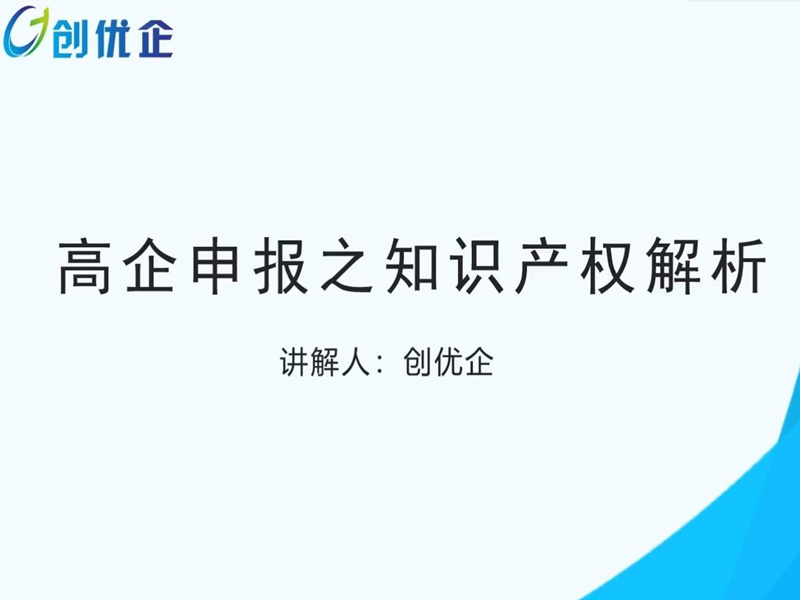 创优企

高企申报之知识产权解析

讲解人：创优企